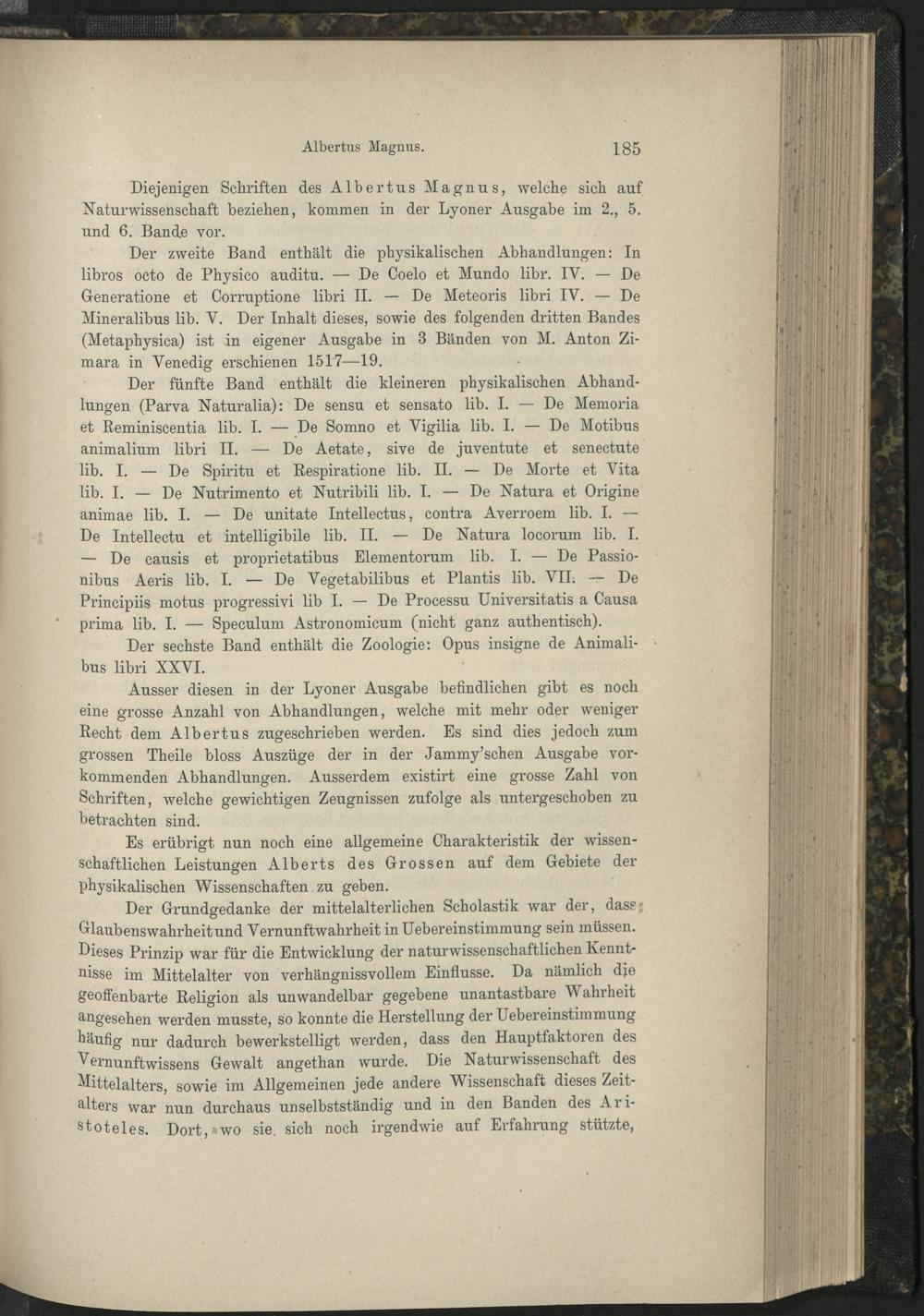 Albertus Magnus. 185

Diejenigen Schriften des Albertus Magnus, welche sich auf Naturwissenschaft beziehen, kommen in der Lyoner Ausgabe im 2., 5. und 6. Bande vor.

Der zweite Band enthält die physikalischen Abhandlungen: In libros octo de Physico auditu. — De Coelo et Mundo libr. IV. — De Generatione et Corruptione libri II. — De Meteoris libri IV. — De Mineralibus lib. V. Der Inhalt dieses, sowie des folgenden dritten Bandes (Metaphysica) ist in eigener Ausgabe in 3 Bänden von M. Anton Zimara in Venedig erschienen 1517—19.

Der fünfte Band enthält die kleineren physikalischen Abhandlungen (Parva Naturalia): De sensu et sensato lib. I. — De Memoria et Reminiscentia lib. I. — De Somno et Vigilia lib. I. — De Motibus animalium libri II. — De Aetate, sive de juventute et senectute lib. I. — De Spiritu et Respiratione lib. II. — De Morte et Vita lib. I. — De Nutrimento et Nutribili lib. I. — De Natura et Origine animae lib. I. — De unitate Intellectus, contra Averroem lib. I. — De Intellectu et intelligibile lib. II. — De Natura locorum lib. I. — De causis et proprietatibus Elementorum lib. I. — De Passionibus Aeris lib. I. — De Vegetabilibus et Plantis lib. VII. — De Principiis motus progressivi lib I. — De Processu Universitatis a Causa prima lib. I. — Speculum Astronomicum (nicht ganz authentisch).

Der sechste Band enthält die Zoologie: Opus insigne de Animalibus libri XXVI.

Ausser diesen in der Lyoner Ausgabe befindlichen gibt es noch eine grosse Anzahl von Abhandlungen, welche mit mehr oder weniger Recht dem Albertus zugeschrieben werden. Es sind dies jedoch zum grossen Theile bloss Auszüge der in der Jammy'schen Ausgabe vorkommenden Abhandlungen. Ausserdem existirt eine grosse Zahl von Schriften, welche gewichtigen Zeugnissen zufolge als untergeschoben zu betrachten sind.

Es erübrigt nun noch eine allgemeine Charakteristik der wissenschaftlichen Leistungen Alberts des Grossen auf dem Gebiete der physikalischen Wissenschaften zu geben.

Der Grundgedanke der mittelalterlichen Scholastik war der, dass Glaubenswahrheit und Vernunftwahrheit in Uebereinstimmung sein müssen. Dieses Prinzip war für die Entwicklung der naturwissenschaftlichen Kenntnisse im Mittelalter von verhängnissvollem Einflusse. Da nämlich die geoffenbarte Religion als unwandelbar gegebene unantastbare Wahrheit angesehen werden musste, so konnte die Herstellung der Uebereinstimmung häufig nur dadurch bewerkstelligt werden, dass den Hauptfaktoren des Vernunftwissens Gewalt angethan wurde. Die Naturwissenschaft des Mittelalters, sowie im Allgemeinen jede andere Wissenschaft dieses Zeitalters war nun durchaus unselbstständig und in den Banden des Aristoteles. Dort, wo sie sich noch irgendwie auf Erfahrung stützte,